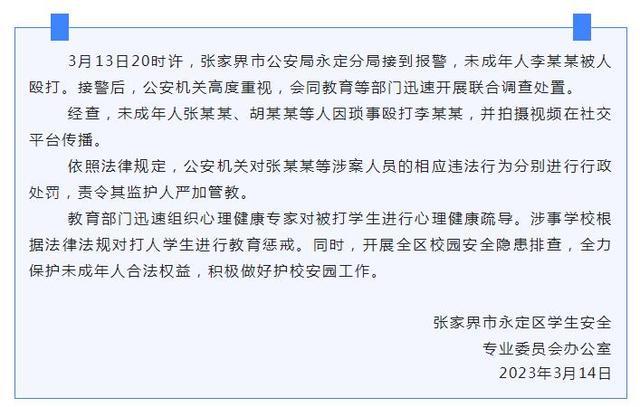 3月13日20时许，张家界市公安局永定分局接到报警，未成年人李某某被人殴打。接警后，公安机关高度重视，会同教育等部门迅速开展联合调查处置。

经查，未成年人张某某、胡某某等人因琐事殴打李某某，并拍摄视频在社交平台传播。

依照法律规定，公安机关对张某某等涉案人员的相应违法行为分别进行行政处罚，责令其监护人严加管教。

教育部门迅速组织心理健康专家对被打学生进行心理健康疏导。涉事学校根据法律法规对打人学生进行教育惩戒。同时，开展全区校园安全隐患排查，全力保护未成年人合法权益，积极做好护校安园工作。

张家界市永定区学生安全
专业委员会办公室
2023年3月14日